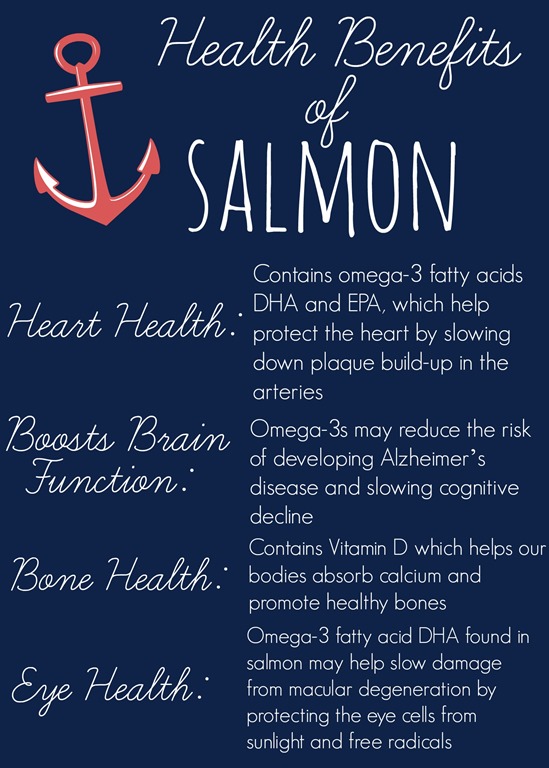 Health Benefits of SALMON

Heart Health: Contains omega-3 fatty acids DHA and EPA, which help protect the heart by slowing down plaque build-up in the arteries

Boosts Brain Function: Omega-3s may reduce the risk of developing Alzheimer's disease and slowing cognitive decline

Bone Health: Contains Vitamin D which helps our bodies absorb calcium and promote healthy bones

Eye Health: Omega-3 fatty acid DHA found in salmon may help slow damage from macular degeneration by protecting the eye cells from sunlight and free radicals